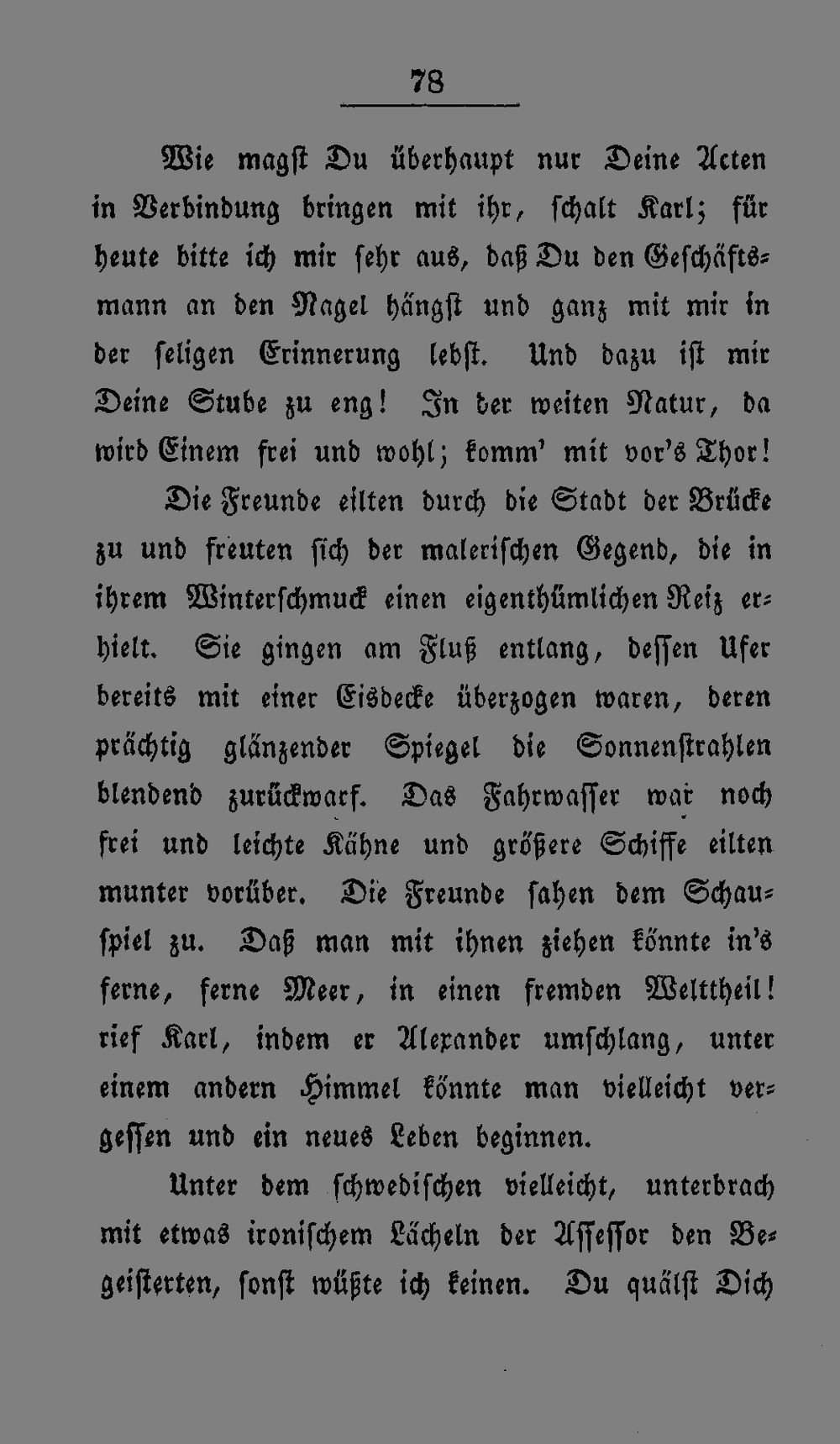 78

Wie magst Du überhaupt nur Deine Acten in Verbindung bringen mit ihr, schalt Karl; für heute bitte ich mir sehr aus, daß Du den Geschäftsmann an den Nagel hängst und ganz mit mir in der seligen Erinnerung lebst. Und dazu ist mir Deine Stube zu eng! In der weiten Natur, da wird Einem frei und wohl; komm' mit vor's Thor!

Die Freunde eilten durch die Stadt der Brücke zu und freuten sich der malerischen Gegend, die in ihrem Winterschmuck einen eigenthümlichen Reiz erhielt. Sie gingen am Fluß entlang, dessen Ufer bereits mit einer Eisdecke überzogen waren, deren prächtig glänzender Spiegel die Sonnenstrahlen blendend zurückwarf. Das Fahrwasser war noch frei und leichte Kähne und größere Schiffe eilten munter vorüber. Die Freunde sahen dem Schauspiel zu. Daß man mit ihnen ziehen könnte in's ferne, ferne Meer, in einen fremden Welttheil! rief Karl, indem er Alexander umschlang, unter einem andern Himmel könnte man vielleicht vergessen und ein neues Leben beginnen.

Unter dem schwedischen vielleicht, unterbrach mit etwas ironischem Lächeln der Assessor den Begeisterten, sonst wüßte ich keinen. Du quälst Dich